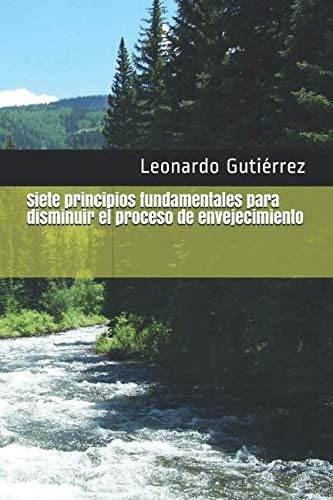 Leonardo Gutiérrez

Siete principios fundamentales para disminuir el proceso de envejecimiento